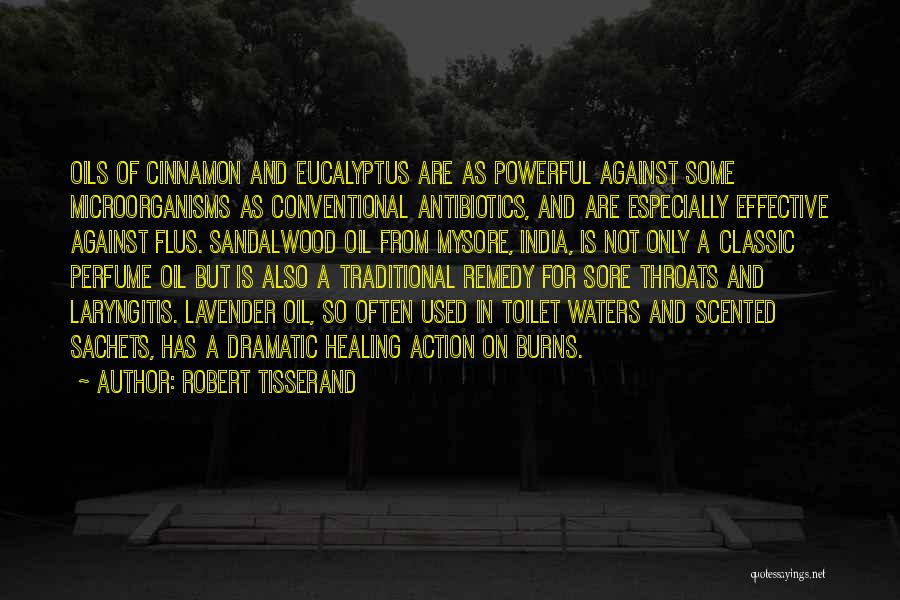 OILS OF CINNAMON AND EUCALYPTUS ARE AS POWERFUL AGAINST SOME MICROORGANISMS AS CONVENTIONAL ANTIBIOTICS, AND ARE ESPECIALLY EFFECTIVE AGAINST FLUS. SANDALWOOD OIL FROM MYSORE, INDIA, IS NOT ONLY A CLASSIC PERFUME OIL BUT IS ALSO A TRADITIONAL REMEDY FOR SORE THROATS AND LARYNGITIS. LAVENDER OIL, SO OFTEN USED IN TOILET WATERS AND SCENTED SACHETS, HAS A DRAMATIC HEALING ACTION ON BURNS.

~ AUTHOR: ROBERT TISSERAND

quotessayings.net